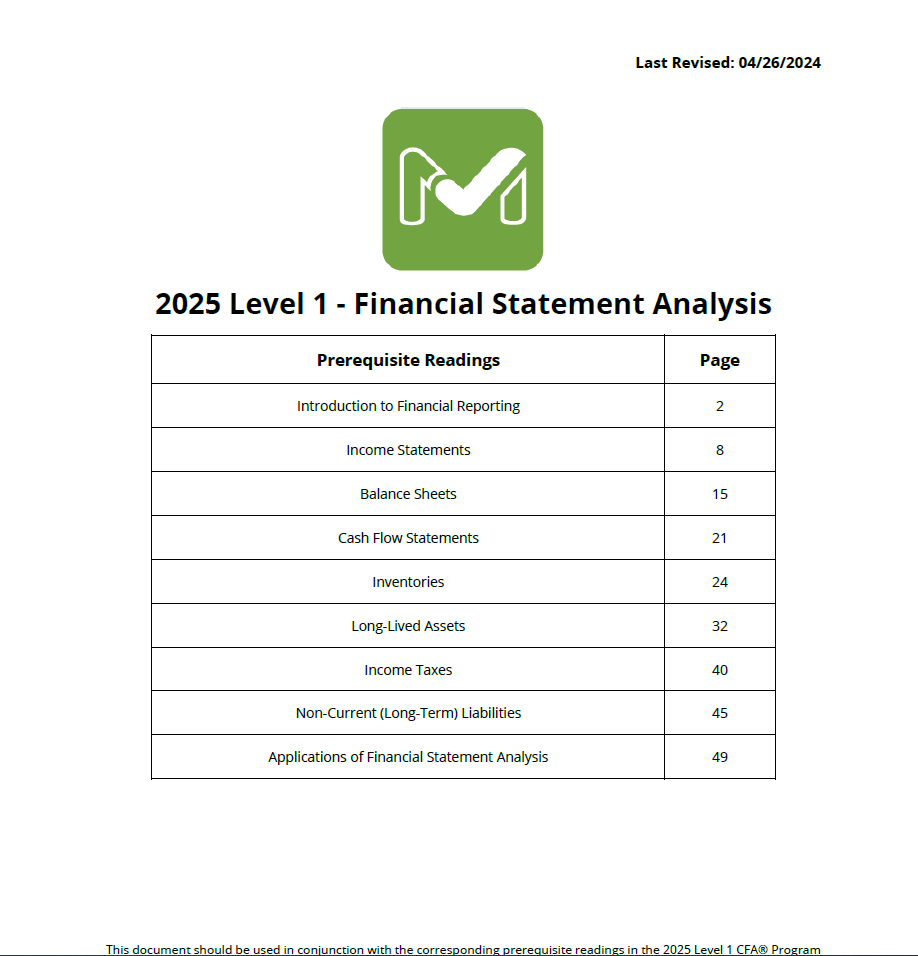 Last Revised: 04/26/2024

2025 Level 1 - Financial Statement Analysis

| Prerequisite Readings | Page |
|---|---|
| Introduction to Financial Reporting | 2 |
| Income Statements | 8 |
| Balance Sheets | 15 |
| Cash Flow Statements | 21 |
| Inventories | 24 |
| Long-Lived Assets | 32 |
| Income Taxes | 40 |
| Non-Current (Long-Term) Liabilities | 45 |
| Applications of Financial Statement Analysis | 49 |

This document should be used in conjunction with the corresponding prerequisite readings in the 2025 Level 1 CFA® Program